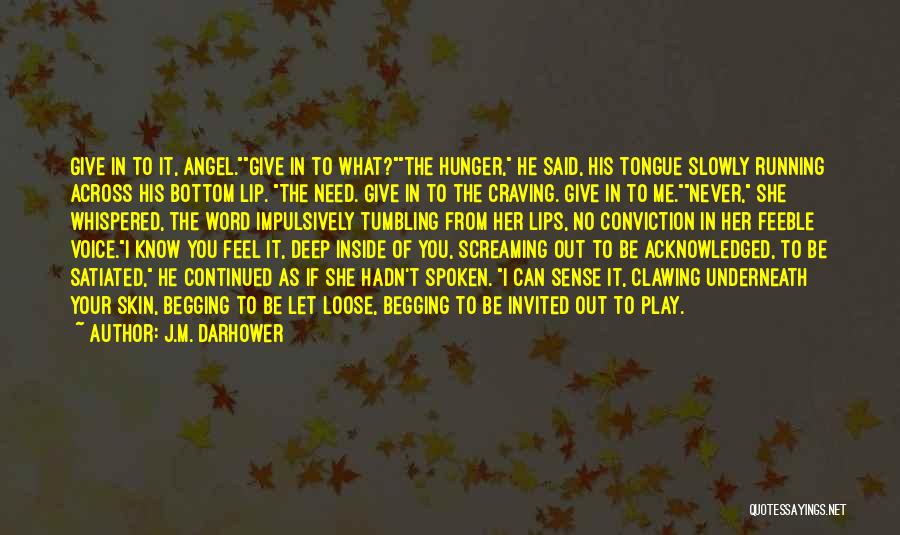 GIVE IN TO IT, ANGEL.""GIVE IN TO WHAT?""THE HUNGER," HE SAID, HIS TONGUE SLOWLY RUNNING ACROSS HIS BOTTOM LIP. "THE NEED. GIVE IN TO THE CRAVING. GIVE IN TO ME.""NEVER," SHE WHISPERED, THE WORD IMPULSIVELY TUMBLING FROM HER LIPS, NO CONVICTION IN HER FEEBLE VOICE."I KNOW YOU FEEL IT, DEEP INSIDE OF YOU, SCREAMING OUT TO BE ACKNOWLEDGED, TO BE SATIATED," HE CONTINUED AS IF SHE HADN'T SPOKEN. "I CAN SENSE IT, CLAWING UNDERNEATH YOUR SKIN, BEGGING TO BE LET LOOSE, BEGGING TO BE INVITED OUT TO PLAY.

~ AUTHOR: J.M. DARHOWER

QUOTESSAYINGS.NET